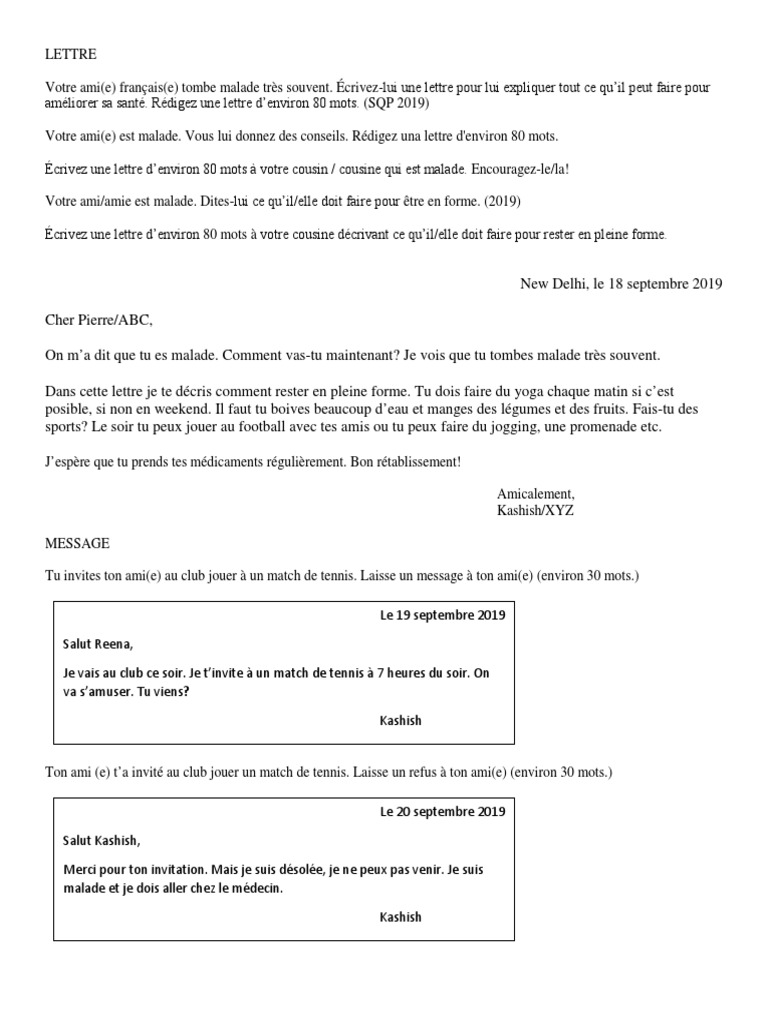 LETTRE

Votre ami(e) français(e) tombe malade très souvent. Écrivez-lui une lettre pour lui expliquer tout ce qu'il peut faire pour améliorer sa santé. Rédigez une lettre d'environ 80 mots. (SQP 2019)

Votre ami(e) est malade. Vous lui donnez des conseils. Rédigez una lettre d'environ 80 mots.

Écrivez une lettre d'environ 80 mots à votre cousin / cousine qui est malade. Encouragez-le/la!

Votre ami/amie est malade. Dites-lui ce qu'il/elle doit faire pour être en forme. (2019)

Écrivez une lettre d'environ 80 mots à votre cousine décrivant ce qu'il/elle doit faire pour rester en pleine forme.

New Delhi, le 18 septembre 2019

Cher Pierre/ABC,

On m'a dit que tu es malade. Comment vas-tu maintenant? Je vois que tu tombes malade très souvent.

Dans cette lettre je te décris comment rester en pleine forme. Tu dois faire du yoga chaque matin si c'est posible, si non en weekend. Il faut tu boives beaucoup d'eau et manges des légumes et des fruits. Fais-tu des sports? Le soir tu peux jouer au football avec tes amis ou tu peux faire du jogging, une promenade etc.

J'espère que tu prends tes médicaments régulièrement. Bon rétablissement!

Amicalement,
Kashish/XYZ

MESSAGE

Tu invites ton ami(e) au club jouer à un match de tennis. Laisse un message à ton ami(e) (environ 30 mots.)

Le 19 septembre 2019

Salut Reena,

Je vais au club ce soir. Je t'invite à un match de tennis à 7 heures du soir. On va s'amuser. Tu viens?

Kashish

Ton ami (e) t'a invité au club jouer un match de tennis. Laisse un refus à ton ami(e) (environ 30 mots.)

Le 20 septembre 2019

Salut Kashish,

Merci pour ton invitation. Mais je suis désolée, je ne peux pas venir. Je suis malade et je dois aller chez le médecin.

Kashish